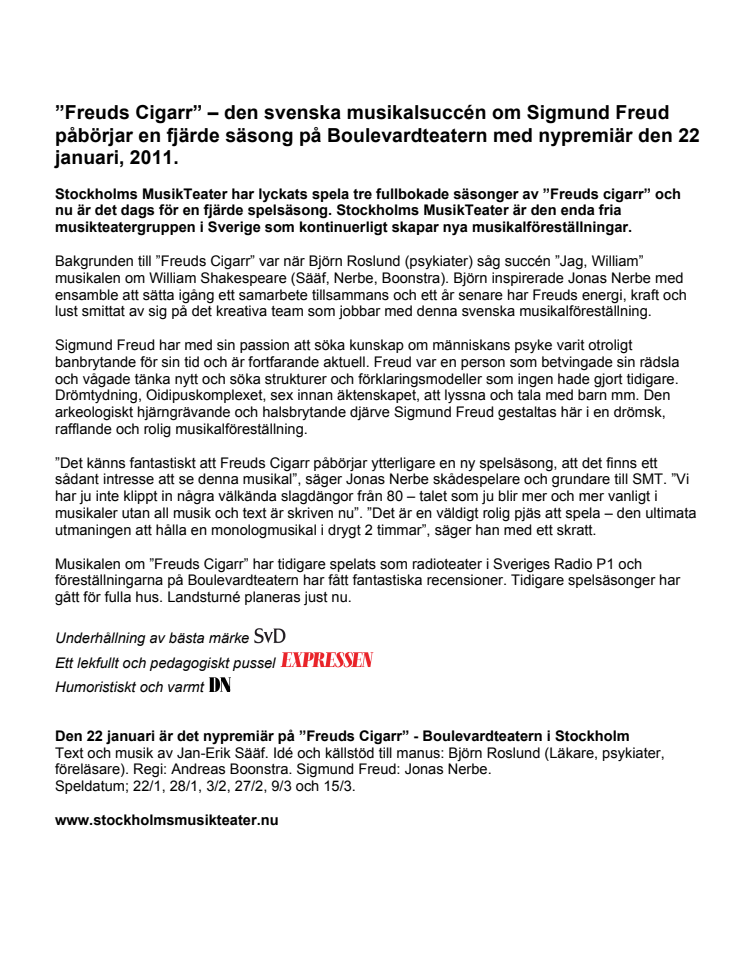 ”Freuds Cigarr” – den svenska musikalsuccén om Sigmund Freud påbörjar en fjärde säsong på Boulevardteatern med nypremiär den 22 januari, 2011.

Stockholms MusikTeater har lyckats spela tre fullbokade säsonger av ”Freuds cigarr” och nu är det dags för en fjärde spelsäsong. Stockholms MusikTeater är den enda fria musikteatergruppen i Sverige som kontinuerligt skapar nya musikalföreställningar.

Bakgrunden till ”Freuds Cigarr” var när Björn Roslund (psykiater) såg succén ”Jag, William” musikalen om William Shakespeare (Sääf, Nerbe, Boonstra). Björn inspirerade Jonas Nerbe med ensamble att sätta igång ett samarbete tillsammans och ett år senare har Freuds energi, kraft och lust smittat av sig på det kreativa team som jobbar med denna svenska musikalföreställning.

Sigmund Freud har med sin passion att söka kunskap om människans psyke varit otroligt banbrytande för sin tid och är fortfarande aktuell. Freud var en person som betvingade sin rädsla och vågade tänka nytt och söka strukturer och förklaringsmodeller som ingen hade gjort tidigare. Drömtydning, Oidipuskomplexet, sex innan äktenskapet, att lyssna och tala med barn mm. Den arkeologiskt hjärngrävande och halsbrytande djärve Sigmund Freud gestaltas här i en drömsk, rafflande och rolig musikalföreställning.

”Det känns fantastiskt att Freuds Cigarr påbörjar ytterligare en ny spelsäsong, att det finns ett sådant intresse att se denna musikal”, säger Jonas Nerbe skådespelare och grundare till SMT. ”Vi har ju inte klippt in några välkända slagdängor från 80 – talet som ju blir mer och mer vanligt i musikaler utan all musik och text är skriven nu”. ”Det är en väldigt rolig pjäs att spela – den ultimata utmaningen att hålla en monologmusikal i drygt 2 timmar”, säger han med ett skratt.

Musikalen om ”Freuds Cigarr” har tidigare spelats som radioteater i Sveriges Radio P1 och föreställningarna på Boulevardteatern har fått fantastiska recensioner. Tidigare spelsäsonger har gått för fulla hus. Landsturné planeras just nu.

Underhållning av bästa märke SvD
Ett lekfullt och pedagogiskt pussel EXPRESSEN
Humoristiskt och varmt DN

Den 22 januari är det nypremiär på ”Freuds Cigarr” - Boulevardteatern i Stockholm
Text och musik av Jan-Erik Sääf. Idé och källstöd till manus: Björn Roslund (Läkare, psykiater, föreläsare). Regi: Andreas Boonstra. Sigmund Freud: Jonas Nerbe.
Speldatum; 22/1, 28/1, 3/2, 27/2, 9/3 och 15/3.

www.stockholmsmusikteater.nu